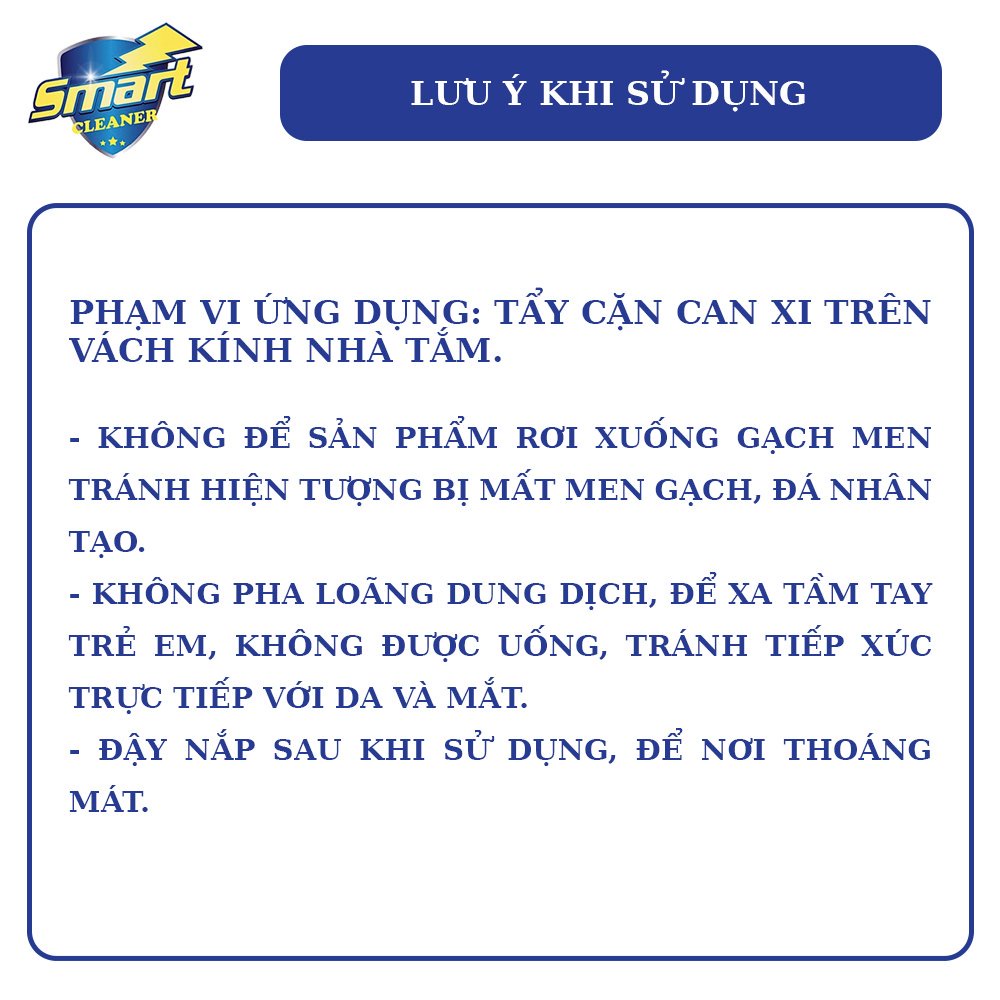 Smart CLEANER

LƯU Ý KHI SỬ DỤNG

PHẠM VI ỨNG DỤNG: TẨY CẶN CAN XI TRÊN VÁCH KÍNH NHÀ TẮM.

- KHÔNG ĐỂ SẢN PHẨM RƠI XUỐNG GẠCH MEN TRÁNH HIỆN TƯỢNG BỊ MẤT MEN GẠCH, ĐÁ NHÂN TẠO.
- KHÔNG PHA LOÃNG DUNG DỊCH, ĐỂ XA TẦM TAY TRẺ EM, KHÔNG ĐƯỢC UỐNG, TRÁNH TIẾP XÚC TRỰC TIẾP VỚI DA VÀ MẮT.
- ĐẬY NẮP SAU KHI SỬ DỤNG, ĐỂ NƠI THOÁNG MÁT.